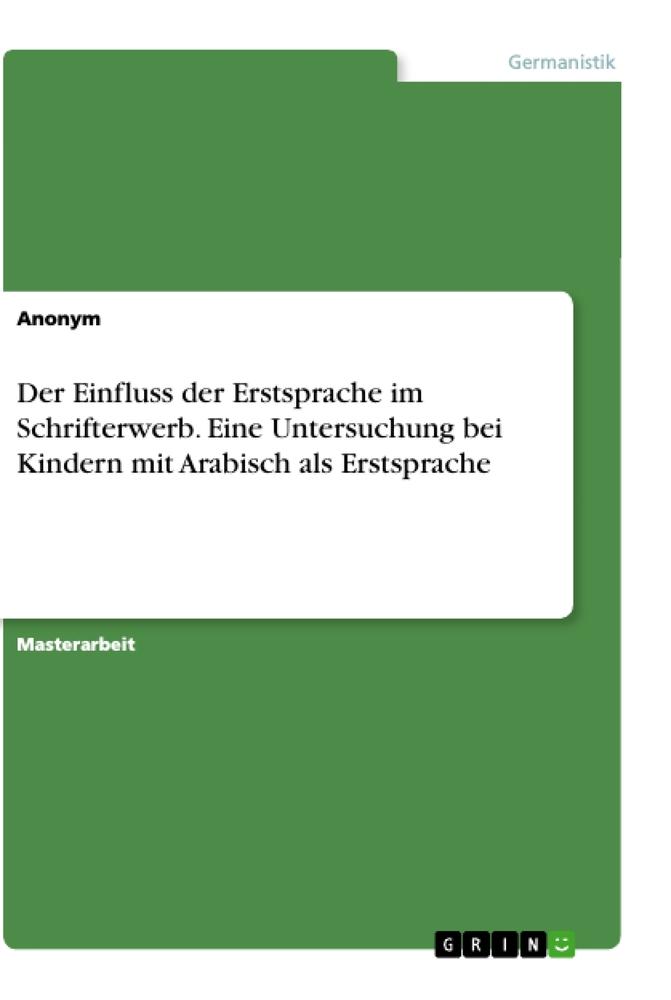 Germanistik

Anonym

Der Einfluss der Erstsprache im Schrifterwerb. Eine Untersuchung bei Kindern mit Arabisch als Erstsprache

Masterarbeit

GRIN